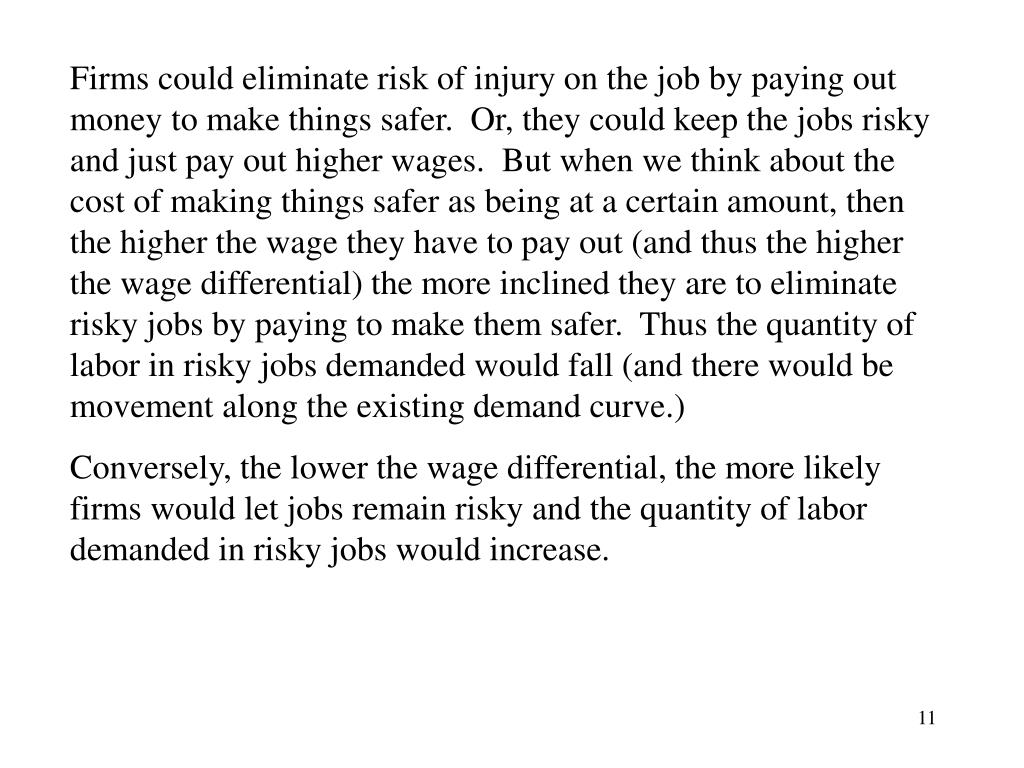 Firms could eliminate risk of injury on the job by paying out money to make things safer.  Or, they could keep the jobs risky and just pay out higher wages.  But when we think about the cost of making things safer as being at a certain amount, then the higher the wage they have to pay out (and thus the higher the wage differential) the more inclined they are to eliminate risky jobs by paying to make them safer.  Thus the quantity of labor in risky jobs demanded would fall (and there would be movement along the existing demand curve.)

Conversely, the lower the wage differential, the more likely firms would let jobs remain risky and the quantity of labor demanded in risky jobs would increase.

11